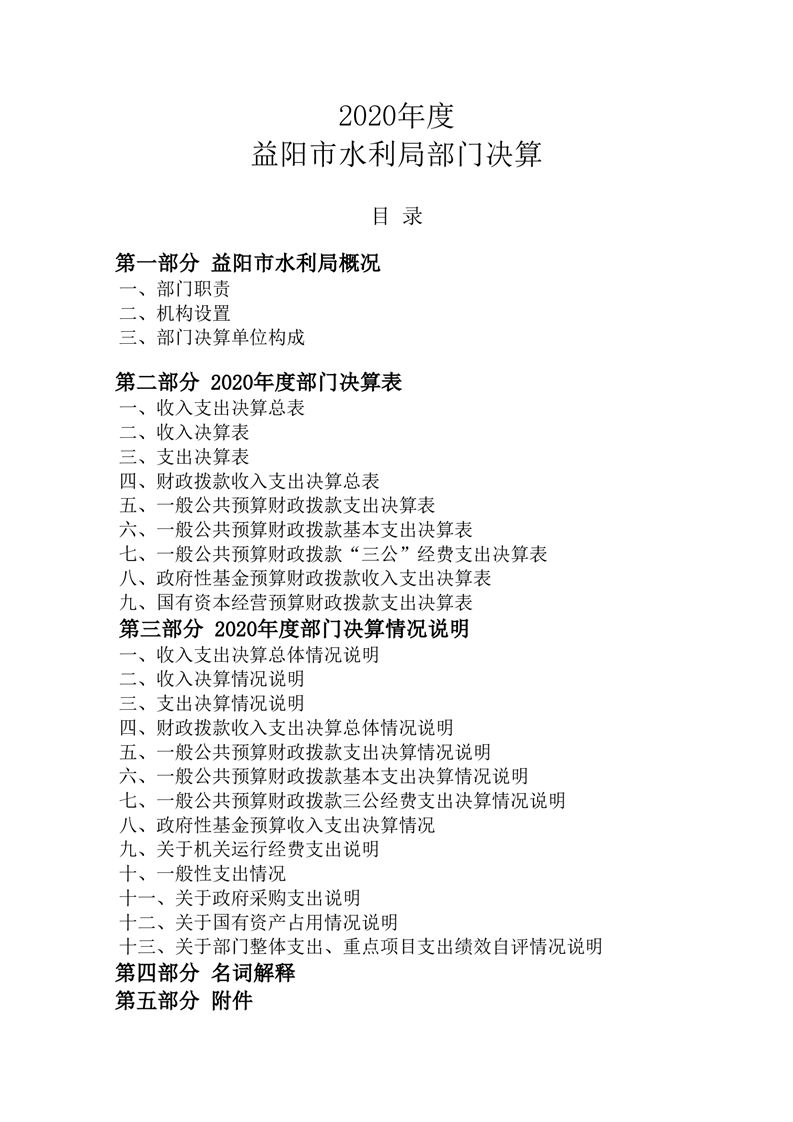 2020年度
益阳市水利局部门决算

目 录

第一部分 益阳市水利局概况
一、部门职责
二、机构设置
三、部门决算单位构成

第二部分 2020年度部门决算表
一、收入支出决算总表
二、收入决算表
三、支出决算表
四、财政拨款收入支出决算总表
五、一般公共预算财政拨款支出决算表
六、一般公共预算财政拨款基本支出决算表
七、一般公共预算财政拨款“三公”经费支出决算表
八、政府性基金预算财政拨款收入支出决算表
九、国有资本经营预算财政拨款支出决算表
第三部分 2020年度部门决算情况说明
一、收入支出决算总体情况说明
二、收入决算情况说明
三、支出决算情况说明
四、财政拨款收入支出决算总体情况说明
五、一般公共预算财政拨款支出决算情况说明
六、一般公共预算财政拨款基本支出决算情况说明
七、一般公共预算财政拨款三公经费支出决算情况说明
八、政府性基金预算收入支出决算情况
九、关于机关运行经费支出说明
十、一般性支出情况
十一、关于政府采购支出说明
十二、关于国有资产占用情况说明
十三、关于部门整体支出、重点项目支出绩效自评情况说明
第四部分 名词解释
第五部分 附件